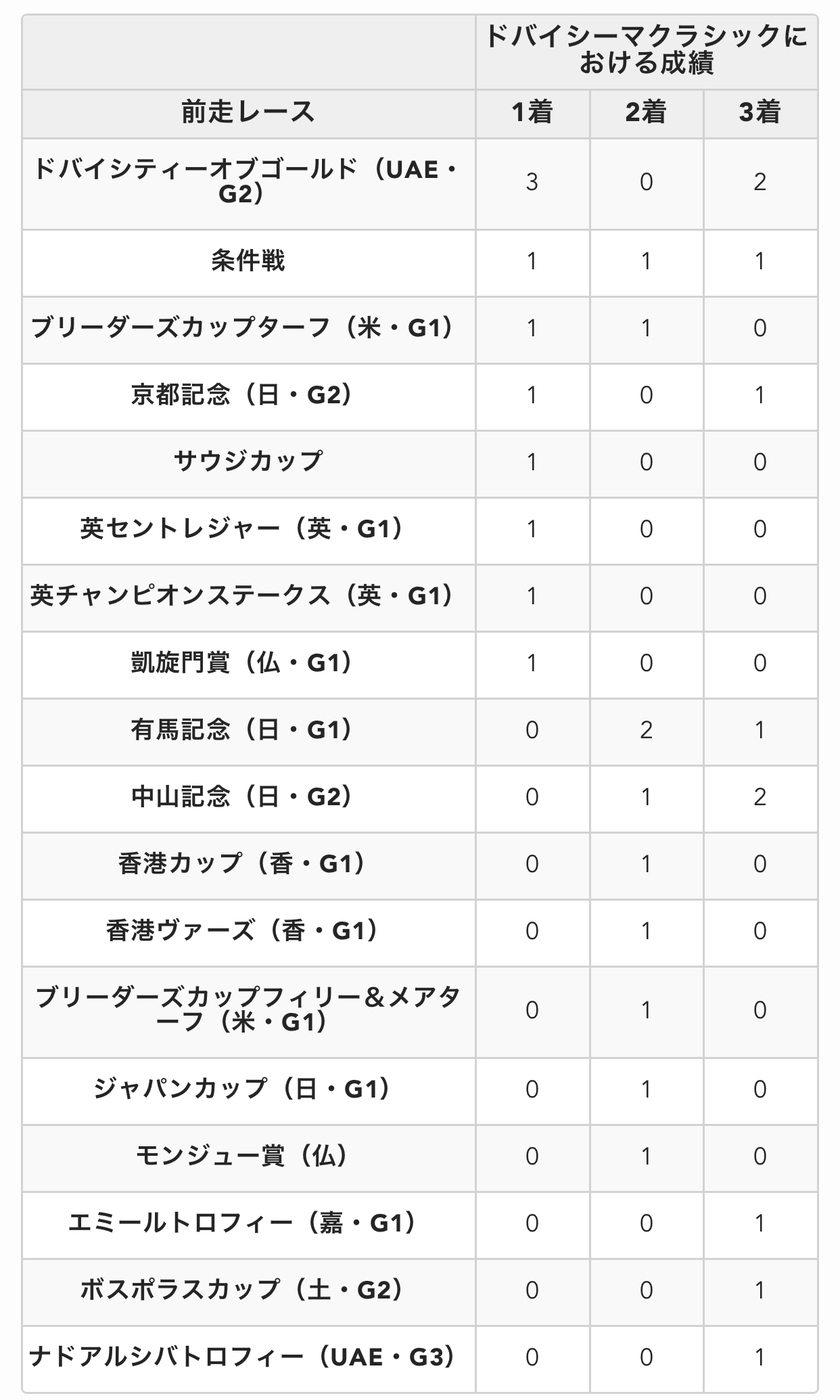 | | ドバイシーマクラシックにおける成績 | | |
|---|---|---|---|
| 前走レース | 1着 | 2着 | 3着 |
| ドバイシティーオブゴールド（UAE・G2） | 3 | 0 | 2 |
| 条件戦 | 1 | 1 | 1 |
| ブリーダーズカップターフ（米・G1） | 1 | 1 | 0 |
| 京都記念（日・G2） | 1 | 0 | 1 |
| サウジカップ | 1 | 0 | 0 |
| 英セントレジャー（英・G1） | 1 | 0 | 0 |
| 英チャンピオンステークス（英・G1） | 1 | 0 | 0 |
| 凱旋門賞（仏・G1） | 1 | 0 | 0 |
| 有馬記念（日・G1） | 0 | 2 | 1 |
| 中山記念（日・G2） | 0 | 1 | 2 |
| 香港カップ（香・G1） | 0 | 1 | 0 |
| 香港ヴァーズ（香・G1） | 0 | 1 | 0 |
| ブリーダーズカップフィリー＆メアターフ（米・G1） | 0 | 1 | 0 |
| ジャパンカップ（日・G1） | 0 | 1 | 0 |
| モンジュー賞（仏） | 0 | 1 | 0 |
| エミールトロフィー（嘉・G1） | 0 | 0 | 1 |
| ボスポラスカップ（土・G2） | 0 | 0 | 1 |
| ナドアルシバトロフィー（UAE・G3） | 0 | 0 | 1 |